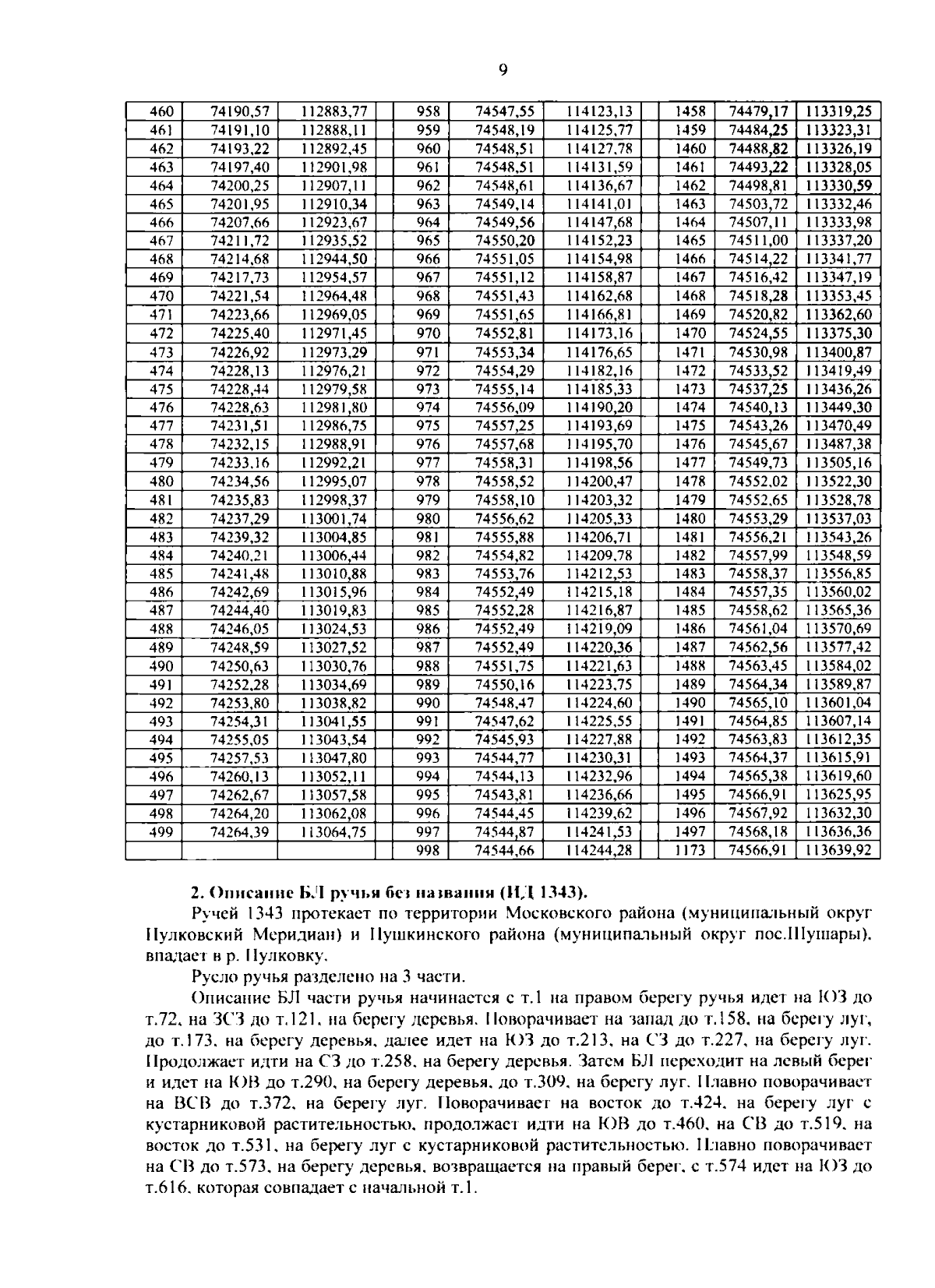 9

| 460 | 74190,57 | 112883,77 | | 958 | 74547,55 | 114123,13 | | 1458 | 74479,17 | 113319,25 |
|---|---|---|---|---|---|---|---|---|---|---|
| 461 | 74191,10 | 112888,11 | | 959 | 74548,19 | 114125,77 | | 1459 | 74484,25 | 113323,31 |
| 462 | 74193,22 | 112892,45 | | 960 | 74548,51 | 114127,78 | | 1460 | 74488,82 | 113326,19 |
| 463 | 74197,40 | 112901,98 | | 961 | 74548,51 | 114131,59 | | 1461 | 74493,22 | 113328,05 |
| 464 | 74200,25 | 112907,11 | | 962 | 74548,61 | 114136,67 | | 1462 | 74498,81 | 113330,59 |
| 465 | 74201,95 | 112910,34 | | 963 | 74549,14 | 114141,01 | | 1463 | 74503,72 | 113332,46 |
| 466 | 74207,66 | 112923,67 | | 964 | 74549,56 | 114147,68 | | 1464 | 74507,11 | 113333,98 |
| 467 | 74211,72 | 112935,52 | | 965 | 74550,20 | 114152,23 | | 1465 | 74511,00 | 113337,20 |
| 468 | 74214,68 | 112944,50 | | 966 | 74551,05 | 114154,98 | | 1466 | 74514,22 | 113341,77 |
| 469 | 74217,73 | 112954,57 | | 967 | 74551,12 | 114158,87 | | 1467 | 74516,42 | 113347,19 |
| 470 | 74221,54 | 112964,48 | | 968 | 74551,43 | 114162,68 | | 1468 | 74518,28 | 113353,45 |
| 471 | 74223,66 | 112969,05 | | 969 | 74551,65 | 114166,81 | | 1469 | 74520,82 | 113362,60 |
| 472 | 74225,40 | 112971,45 | | 970 | 74552,81 | 114173,16 | | 1470 | 74524,55 | 113375,30 |
| 473 | 74226,92 | 112973,29 | | 971 | 74553,34 | 114176,65 | | 1471 | 74530,98 | 113400,87 |
| 474 | 74228,13 | 112976,21 | | 972 | 74554,29 | 114182,16 | | 1472 | 74533,52 | 113419,49 |
| 475 | 74228,44 | 112979,58 | | 973 | 74555,14 | 114185,33 | | 1473 | 74537,25 | 113436,26 |
| 476 | 74228,63 | 112981,80 | | 974 | 74556,09 | 114190,20 | | 1474 | 74540,13 | 113449,30 |
| 477 | 74231,51 | 112986,75 | | 975 | 74557,25 | 114193,69 | | 1475 | 74543,26 | 113470,49 |
| 478 | 74232,15 | 112988,91 | | 976 | 74557,68 | 114195,70 | | 1476 | 74545,67 | 113487,38 |
| 479 | 74233,16 | 112992,21 | | 977 | 74558,31 | 114198,56 | | 1477 | 74549,73 | 113505,16 |
| 480 | 74234,56 | 112995,07 | | 978 | 74558,52 | 114200,47 | | 1478 | 74552,02 | 113522,30 |
| 481 | 74235,83 | 112998,37 | | 979 | 74558,10 | 114203,32 | | 1479 | 74552,65 | 113528,78 |
| 482 | 74237,29 | 113001,74 | | 980 | 74556,62 | 114205,33 | | 1480 | 74553,29 | 113537,03 |
| 483 | 74239,32 | 113004,85 | | 981 | 74555,88 | 114206,71 | | 1481 | 74556,21 | 113543,26 |
| 484 | 74240,21 | 113006,44 | | 982 | 74554,82 | 114209,78 | | 1482 | 74557,99 | 113548,59 |
| 485 | 74241,48 | 113010,88 | | 983 | 74553,76 | 114212,53 | | 1483 | 74558,37 | 113556,85 |
| 486 | 74242,69 | 113015,96 | | 984 | 74552,49 | 114215,18 | | 1484 | 74557,35 | 113560,02 |
| 487 | 74244,40 | 113019,83 | | 985 | 74552,28 | 114216,87 | | 1485 | 74558,62 | 113565,36 |
| 488 | 74246,05 | 113024,53 | | 986 | 74552,49 | 114219,09 | | 1486 | 74561,04 | 113570,69 |
| 489 | 74248,59 | 113027,52 | | 987 | 74552,49 | 114220,36 | | 1487 | 74562,56 | 113577,42 |
| 490 | 74250,63 | 113030,76 | | 988 | 74551,75 | 114221,63 | | 1488 | 74563,45 | 113584,02 |
| 491 | 74252,28 | 113034,69 | | 989 | 74550,16 | 114223,75 | | 1489 | 74564,34 | 113589,87 |
| 492 | 74253,80 | 113038,82 | | 990 | 74548,47 | 114224,60 | | 1490 | 74565,10 | 113601,04 |
| 493 | 74254,31 | 113041,55 | | 991 | 74547,62 | 114225,55 | | 1491 | 74564,85 | 113607,14 |
| 494 | 74255,05 | 113043,54 | | 992 | 74545,93 | 114227,88 | | 1492 | 74563,83 | 113612,35 |
| 495 | 74257,53 | 113047,80 | | 993 | 74544,77 | 114230,31 | | 1493 | 74564,37 | 113615,91 |
| 496 | 74260,13 | 113052,11 | | 994 | 74544,13 | 114232,96 | | 1494 | 74565,38 | 113619,60 |
| 497 | 74262,67 | 113057,58 | | 995 | 74543,81 | 114236,66 | | 1495 | 74566,91 | 113625,95 |
| 498 | 74264,20 | 113062,08 | | 996 | 74544,45 | 114239,62 | | 1496 | 74567,92 | 113632,30 |
| 499 | 74264,39 | 113064,75 | | 997 | 74544,87 | 114241,53 | | 1497 | 74568,18 | 113636,36 |
| | | | | 998 | 74544,66 | 114244,28 | | 1173 | 74566,91 | 113639,92 |

2. Описание БЛ ручья без названия (ИД 1343).

Ручей 1343 протекает по территории Московского района (муниципальный округ Пулковский Меридиан) и Пушкинского района (муниципальный округ пос.Шушары), впадает в р. Пулковку.

Русло ручья разделено на 3 части.

Описание БЛ части ручья начинается с т.1 на правом берегу ручья идет на ЮЗ до т.72, на ЗСЗ до т.121, на берегу деревья. Поворачивает на запад до т.158, на берегу луг, до т.173, на берегу деревья, далее идет на ЮЗ до т.213, на СЗ до т.227, на берегу луг. Продолжает идти на СЗ до т.258, на берегу деревья. Затем БЛ переходит на левый берег и идет на ЮВ до т.290, на берегу деревья, до т.309, на берегу луг. Плавно поворачивает на ВСВ до т.372, на берегу луг. Поворачивает на восток до т.424, на берегу луг с кустарниковой растительностью, продолжает идти на ЮВ до т.460, на СВ до т.519, на восток до т.531, на берегу луг с кустарниковой растительностью. Плавно поворачивает на СВ до т.573, на берегу деревья, возвращается на правый берег, с т.574 идет на ЮЗ до т.616, которая совпадает с начальной т.1.